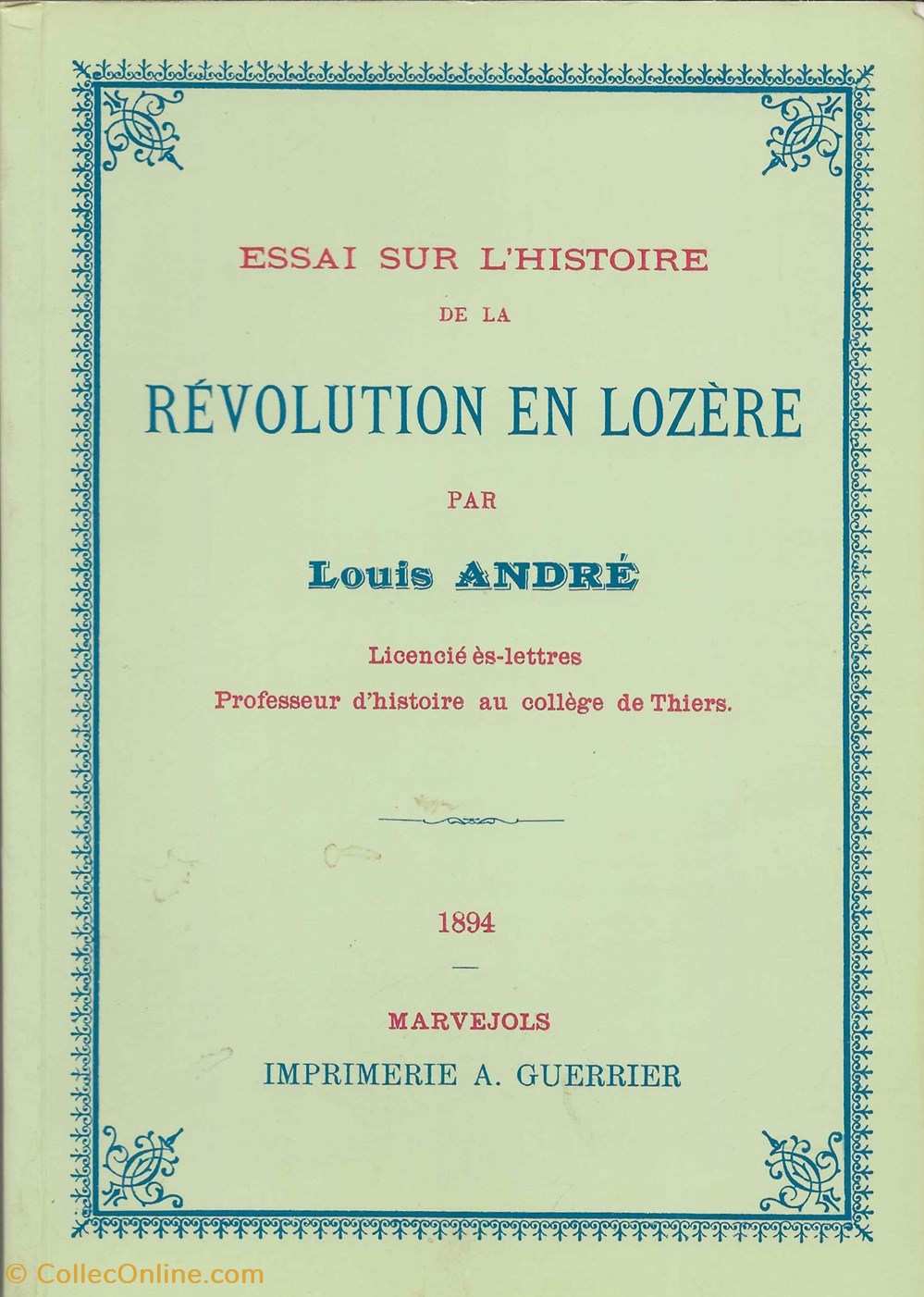 ESSAI SUR L'HISTOIRE

DE LA

RÉVOLUTION EN LOZÈRE

PAR

Louis ANDRÉ

Licencié ès-lettres

Professeur d'histoire au collège de Thiers.

1894

MARVEJOLS

IMPRIMERIE A. GUERRIER

© CollecOnline.com